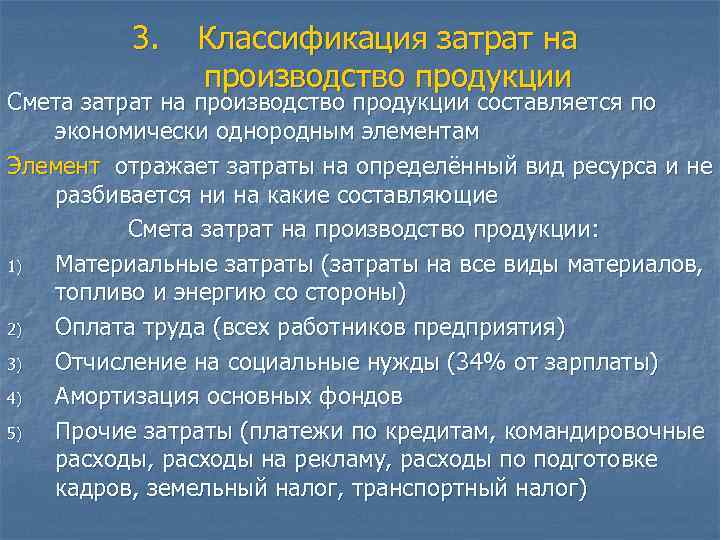 3. Классификация затрат на производство продукции

Смета затрат на производство продукции составляется по экономически однородным элементам

Элемент отражает затраты на определённый вид ресурса и не разбивается ни на какие составляющие

Смета затрат на производство продукции:

1) Материальные затраты (затраты на все виды материалов, топливо и энергию со стороны)

2) Оплата труда (всех работников предприятия)

3) Отчисление на социальные нужды (34% от зарплаты)

4) Амортизация основных фондов

5) Прочие затраты (платежи по кредитам, командировочные расходы, расходы на рекламу, расходы по подготовке кадров, земельный налог, транспортный налог)